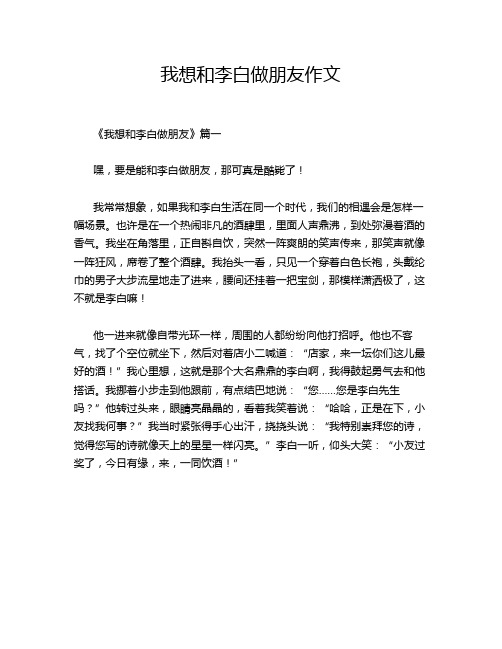 我想和李白做朋友作文

《我想和李白做朋友》篇一

嘿，要是能和李白做朋友，那可真是酷毙了！

我常常想象，如果我和李白生活在同一个时代，我们的相遇会是怎样一幅场景。也许是在一个热闹非凡的酒肆里，里面人声鼎沸，到处弥漫着酒的香气。我坐在角落里，正自斟自饮，突然一阵爽朗的笑声传来，那笑声就像一阵狂风，席卷了整个酒肆。我抬头一看，只见一个穿着白色长袍，头戴纶巾的男子大步流星地走了进来，腰间还挂着一把宝剑，那模样潇洒极了，这不就是李白嘛！

他一进来就像自带光环一样，周围的人都纷纷向他打招呼。他也不客气，找了个空位就坐下，然后对着店小二喊道：“店家，来一坛你们这儿最好的酒！”我心里想，这就是那个大名鼎鼎的李白啊，我得鼓起勇气去和他搭话。我挪着小步走到他跟前，有点结巴地说：“您……您是李白先生吗？”他转过头来，眼睛亮晶晶的，看着我笑着说：“哈哈，正是在下，小友找我何事？”我当时紧张得手心出汗，挠挠头说：“我特别崇拜您的诗，觉得您写的诗就像天上的星星一样闪亮。”李白一听，仰头大笑：“小友过奖了，今日有缘，来，一同饮酒！”